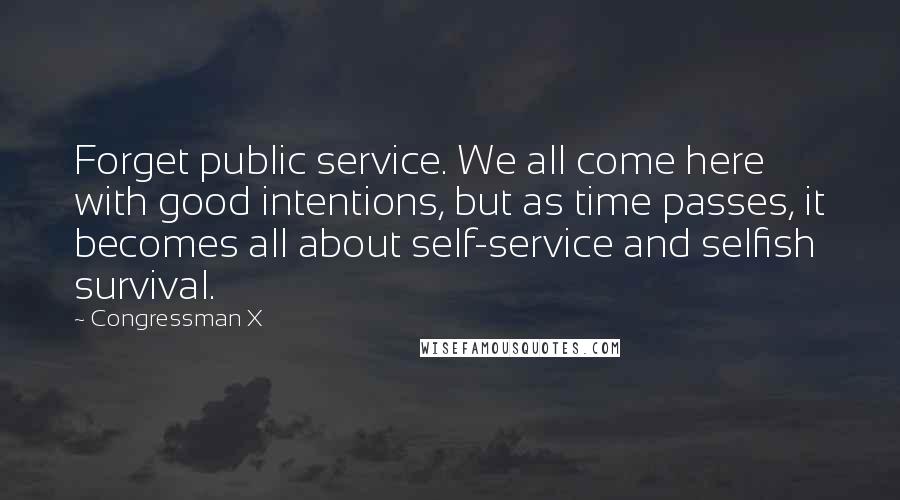 Forget public service. We all come here with good intentions, but as time passes, it becomes all about self-service and selfish survival.

~ Congressman X

WISEFAMOUSQUOTES.COM